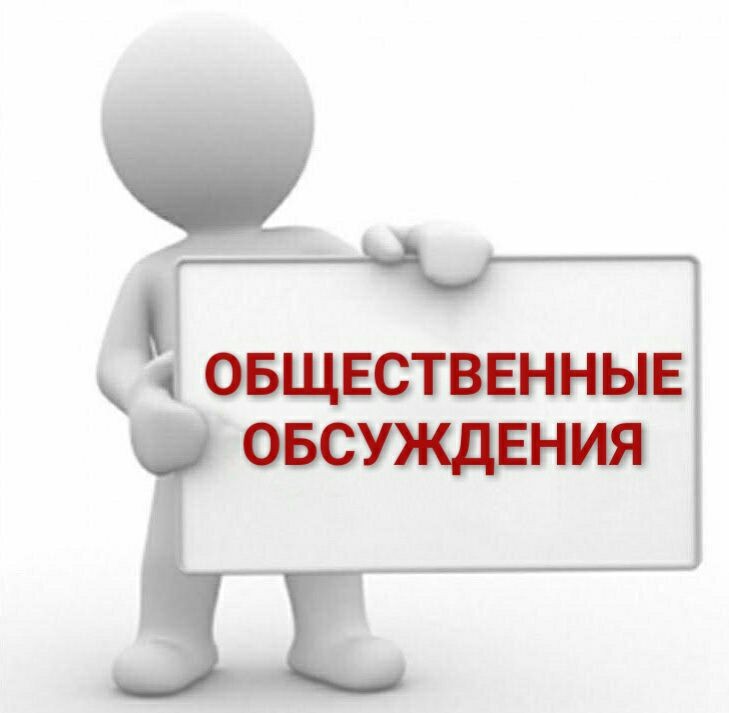 ОБЩЕСТВЕННЫЕ
ОБСУЖДЕНИЯ